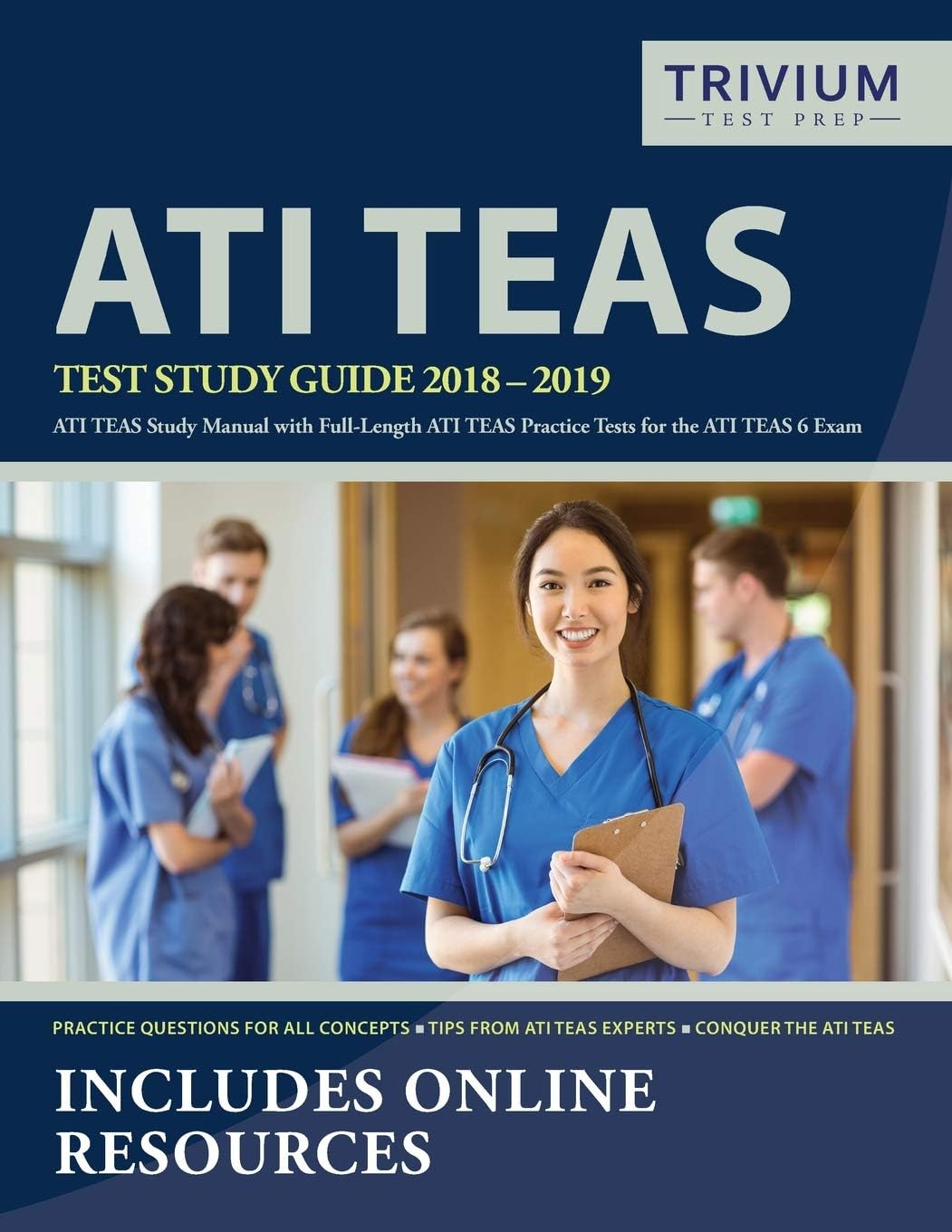 TRIVIUM
TEST PREP

ATI TEAS

TEST STUDY GUIDE 2018 – 2019

ATI TEAS Study Manual with Full-Length ATI TEAS Practice Tests for the ATI TEAS 6 Exam

PRACTICE QUESTIONS FOR ALL CONCEPTS ▪ TIPS FROM ATI TEAS EXPERTS ▪ CONQUER THE ATI TEAS

INCLUDES ONLINE RESOURCES